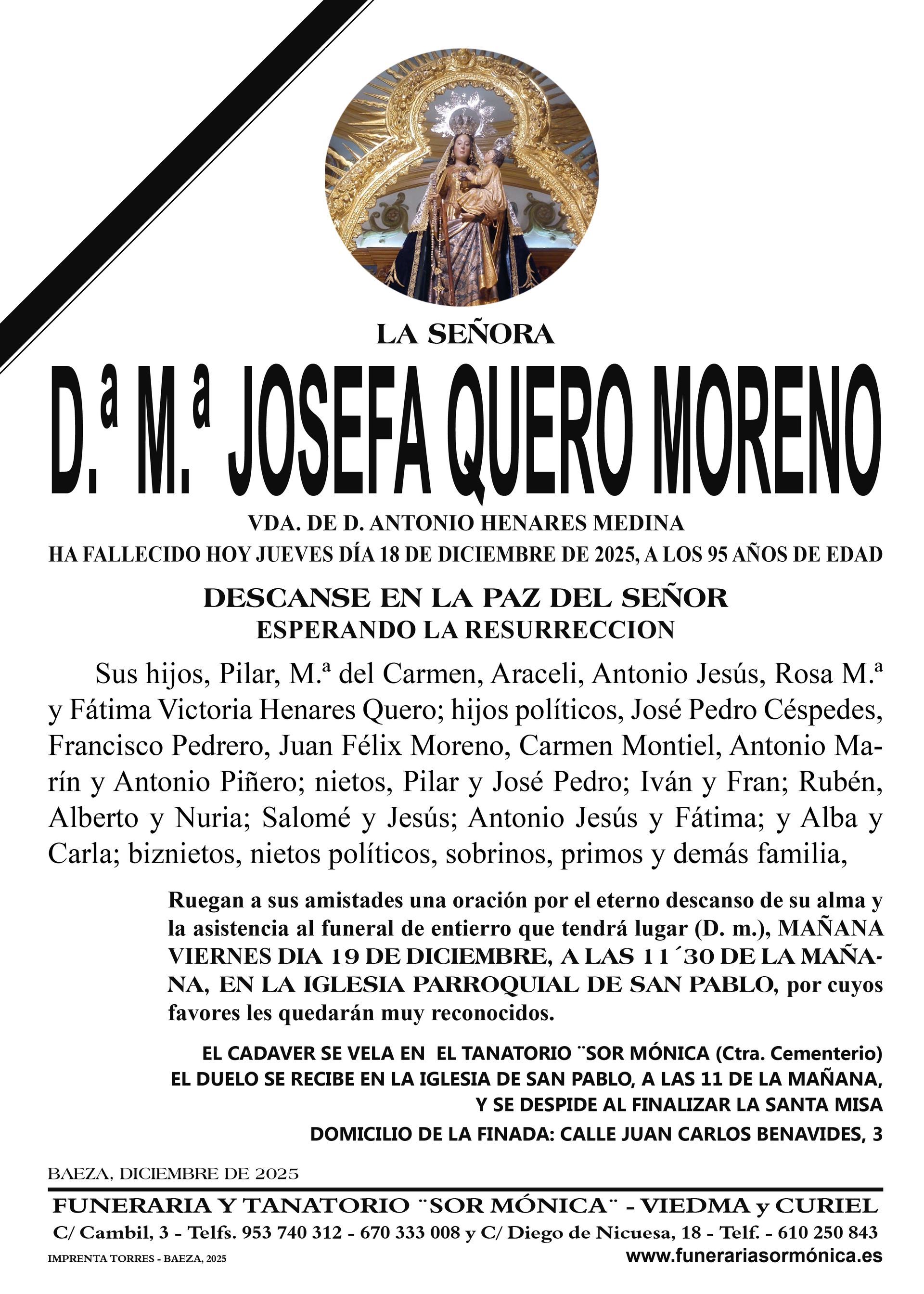 LA SEÑORA

D.ª M.ª JOSEFA QUERO MORENO

VDA. DE D. ANTONIO HENARES MEDINA

HA FALLECIDO HOY JUEVES DÍA 18 DE DICIEMBRE DE 2025, A LOS 95 AÑOS DE EDAD

DESCANSE EN LA PAZ DEL SEÑOR
ESPERANDO LA RESURRECCION

Sus hijos, Pilar, M.ª del Carmen, Araceli, Antonio Jesús, Rosa M.ª y Fátima Victoria Henares Quero; hijos políticos, José Pedro Céspedes, Francisco Pedrero, Juan Félix Moreno, Carmen Montiel, Antonio Marín y Antonio Piñero; nietos, Pilar y José Pedro; Iván y Fran; Rubén, Alberto y Nuria; Salomé y Jesús; Antonio Jesús y Fátima; y Alba y Carla; biznietos, nietos políticos, sobrinos, primos y demás familia,

Ruegan a sus amistades una oración por el eterno descanso de su alma y la asistencia al funeral de entierro que tendrá lugar (D. m.), MAÑANA VIERNES DIA 19 DE DICIEMBRE, A LAS 11´30 DE LA MAÑANA, EN LA IGLESIA PARROQUIAL DE SAN PABLO, por cuyos favores les quedarán muy reconocidos.

EL CADAVER SE VELA EN EL TANATORIO ¨SOR MÓNICA (Ctra. Cementerio)
EL DUELO SE RECIBE EN LA IGLESIA DE SAN PABLO, A LAS 11 DE LA MAÑANA, Y SE DESPIDE AL FINALIZAR LA SANTA MISA

DOMICILIO DE LA FINADA: CALLE JUAN CARLOS BENAVIDES, 3

BAEZA, DICIEMBRE DE 2025

FUNERARIA Y TANATORIO ¨SOR MÓNICA¨ - VIEDMA y CURIEL
C/ Cambil, 3 - Telfs. 953 740 312 - 670 333 008 y C/ Diego de Nicuesa, 18 - Telf. - 610 250 843
IMPRENTA TORRES - BAEZA, 2025
www.funerariasormónica.es